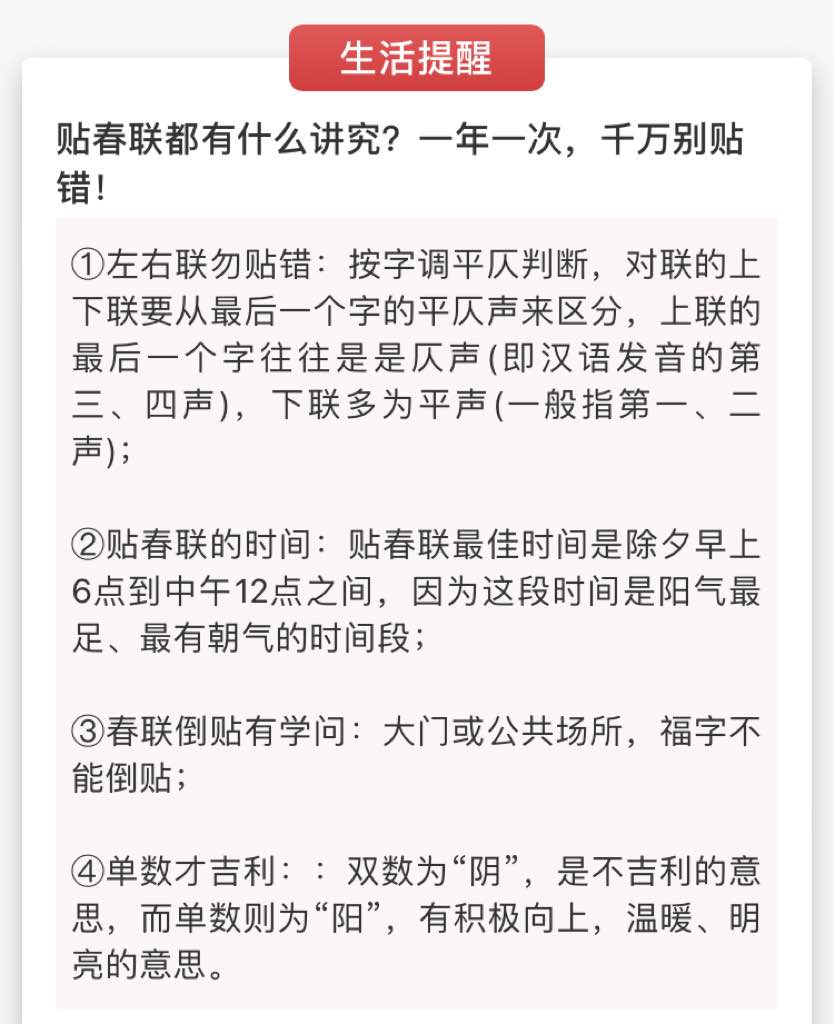 生活提醒

贴春联都有什么讲究？一年一次，千万别贴错！

①左右联勿贴错：按字调平仄判断，对联的上下联要从最后一个字的平仄声来区分，上联的最后一个字往往是是仄声(即汉语发音的第三、四声)，下联多为平声(一般指第一、二声)；

②贴春联的时间：贴春联最佳时间是除夕早上6点到中午12点之间，因为这段时间是阳气最足、最有朝气的时间段；

③春联倒贴有学问：大门或公共场所，福字不能倒贴；

④单数才吉利：：双数为“阴”，是不吉利的意思，而单数则为“阳”，有积极向上，温暖、明亮的意思。